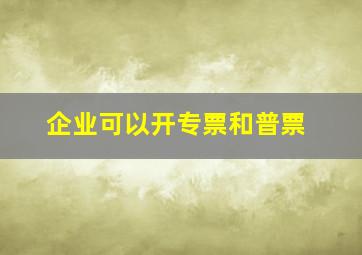 企业可以开专票和普票